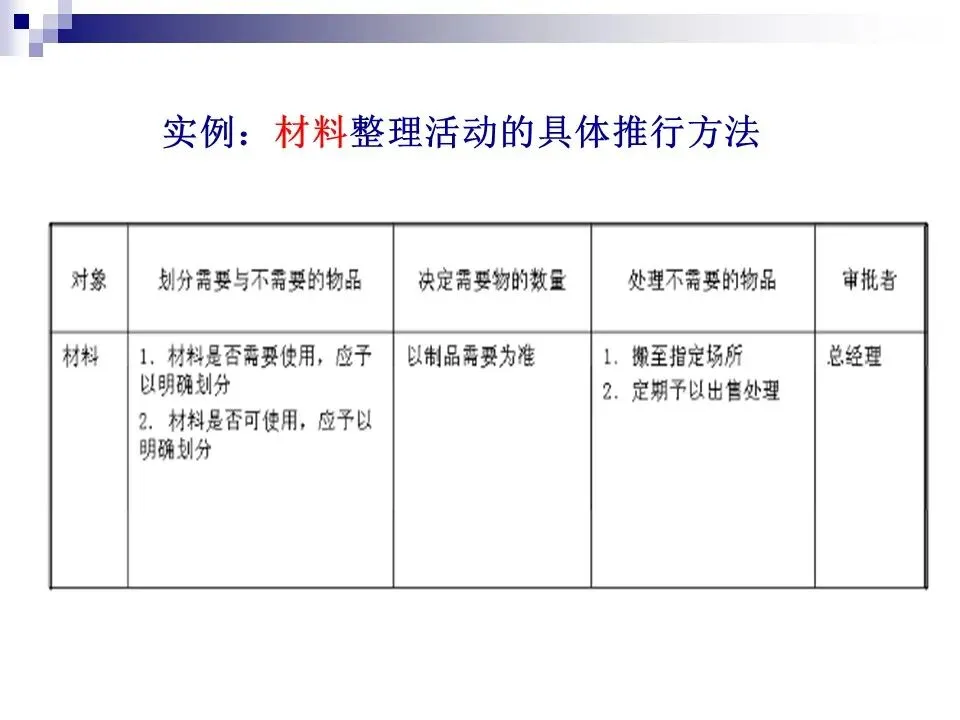 实例：材料整理活动的具体推行方法

| 对象 | 划分需要与不需要的物品 | 决定需要物的数量 | 处理不需要的物品 | 审批者 |
|---|---|---|---|---|
| 材料 | 1.材料是否需要使用，应予以明确划分 2.材料是否可使用，应予以明确划分 | 以制品需要为准 | 1.搬至指定场所 2.定期予以出售处理 | 总经理 |